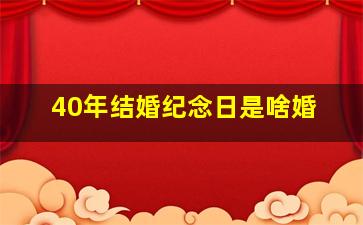 40年结婚纪念日是啥婚